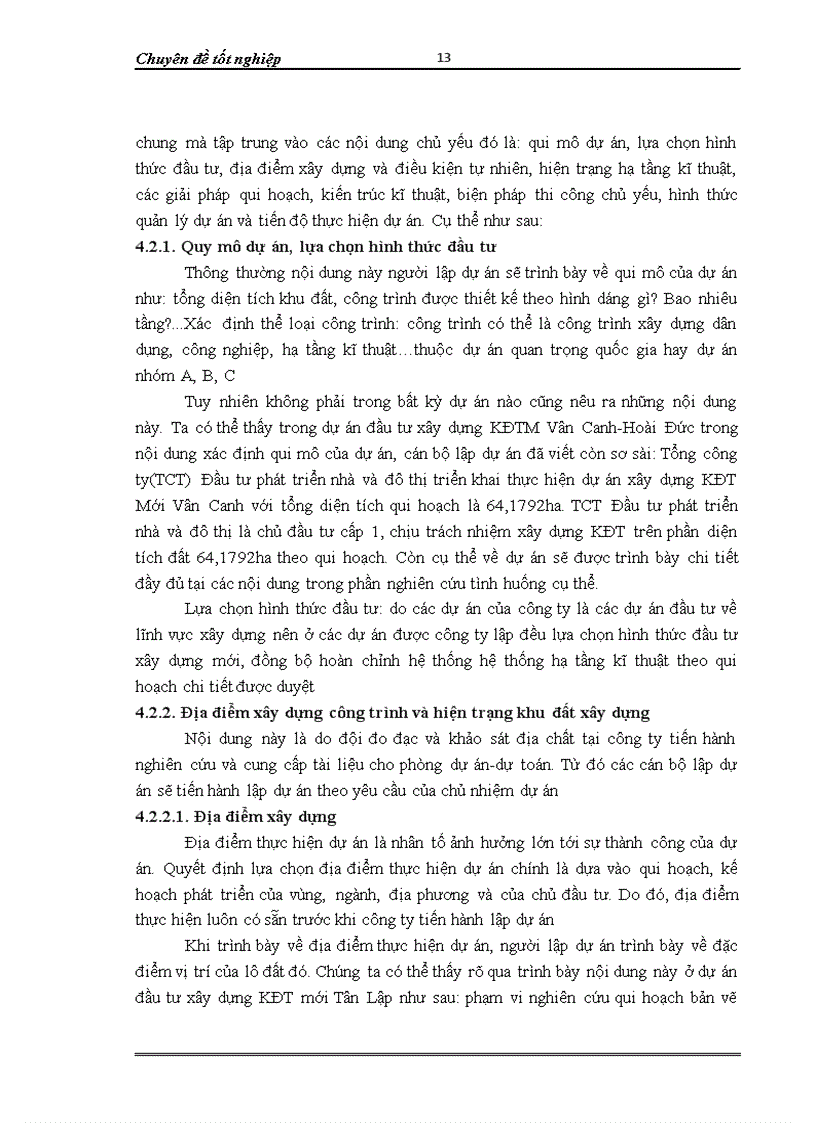 Chuyên đề tốt nghiệp 13

chung mà tập trung vào các nội dung chủ yếu đó là: qui mô dự án, lựa chọn hình thức đầu tư, địa điểm xây dựng và điều kiện tự nhiên, hiện trạng hạ tầng kĩ thuật, các giải pháp qui hoạch, kiến trúc kĩ thuật, biện pháp thi công chủ yếu, hình thức quản lý dự án và tiến độ thực hiện dự án. Cụ thể như sau:

4.2.1. Quy mô dự án, lựa chọn hình thức đầu tư

Thông thường nội dung này người lập dự án sẽ trình bày về qui mô của dự án như: tổng diện tích khu đất, công trình được thiết kế theo hình dáng gì? Bao nhiêu tầng?...Xác định thể loại công trình: công trình có thể là công trình xây dựng dân dụng, công nghiệp, hạ tầng kĩ thuật…thuộc dự án quan trọng quốc gia hay dự án nhóm A, B, C

Tuy nhiên không phải trong bất kỳ dự án nào cũng nêu ra những nội dung này. Ta có thể thấy trong dự án đầu tư xây dựng KĐTM Vân Canh-Hoài Đức trong nội dung xác định qui mô của dự án, cán bộ lập dự án đã viết còn sơ sài: Tổng công ty(TCT) Đầu tư phát triển nhà và đô thị triển khai thực hiện dự án xây dựng KĐT Mới Vân Canh với tổng diện tích qui hoạch là 64,1792ha. TCT Đầu tư phát triển nhà và đô thị là chủ đầu tư cấp 1, chịu trách nhiệm xây dựng KĐT trên phần diện tích đất 64,1792ha theo qui hoạch. Còn cụ thể về dự án sẽ được trình bày chi tiết đầy đủ tại các nội dung trong phần nghiên cứu tình huống cụ thể.

Lựa chọn hình thức đầu tư: do các dự án của công ty là các dự án đầu tư về lĩnh vực xây dựng nên ở các dự án được công ty lập đều lựa chọn hình thức đầu tư xây dựng mới, đồng bộ hoàn chỉnh hệ thống hệ thống hạ tầng kĩ thuật theo qui hoạch chi tiết được duyệt

4.2.2. Địa điểm xây dựng công trình và hiện trạng khu đất xây dựng

Nội dung này là do đội đo đạc và khảo sát địa chất tại công ty tiến hành nghiên cứu và cung cấp tài liệu cho phòng dự án-dự toán. Từ đó các cán bộ lập dự án sẽ tiến hành lập dự án theo yêu cầu của chủ nhiệm dự án

4.2.2.1. Địa điểm xây dựng

Địa điểm thực hiện dự án là nhân tố ảnh hưởng lớn tới sự thành công của dự án. Quyết định lựa chọn địa điểm thực hiện dự án chính là dựa vào qui hoạch, kế hoạch phát triển của vùng, ngành, địa phương và của chủ đầu tư. Do đó, địa điểm thực hiện luôn có sẵn trước khi công ty tiến hành lập dự án

Khi trình bày về địa điểm thực hiện dự án, người lập dự án trình bày về đặc điểm vị trí của lô đất đó. Chúng ta có thể thấy rõ qua trình bày nội dung này ở dự án đầu tư xây dựng KĐT mới Tân Lập như sau: phạm vi nghiên cứu qui hoạch bản vẽ